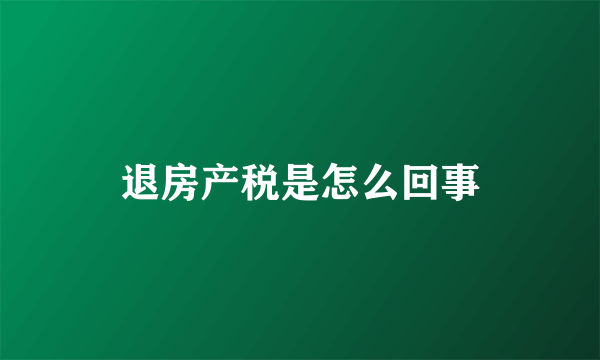 退房产税是怎么回事